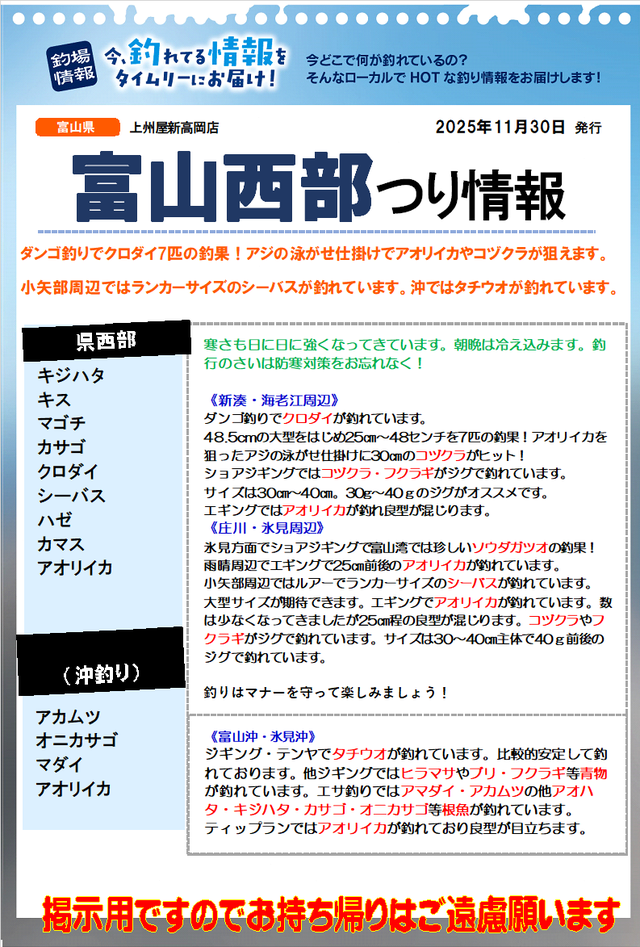 釣場情報

今、釣れてる情報をタイムリーにお届け！

今どこで何が釣れているの？
そんなローカルで HOT な釣り情報をお届けします！

富山県　上州屋新高岡店　2025年11月30日 発行

富山西部つり情報

ダンゴ釣りでクロダイ7匹の釣果！アジの泳がせ仕掛けでアオリイカやコヅクラが狙えます。

小矢部周辺ではランカーサイズのシーバスが釣れています。沖ではタチウオが釣れています。

県西部
キジハタ
キス
マゴチ
カサゴ
クロダイ
シーバス
ハゼ
カマス
アオリイカ

（沖釣り）
アカムツ
オニカサゴ
マダイ
アオリイカ

寒さも日に日に強くなってきています。朝晩は冷え込みます。釣行のさいは防寒対策をお忘れなく！

《新湊・海老江周辺》
ダンゴ釣りでクロダイが釣れています。
48.5cmの大型をはじめ25cm～48センチを7匹の釣果！アオリイカを狙ったアジの泳がせ仕掛けに30cmのコヅクラがヒット！
ショアジギングではコヅクラ・フクラギがジグで釣れています。
サイズは30cm～40cm。30g～40ｇのジグがオススメです。
エギングではアオリイカが釣れ良型が混じります。
《庄川・氷見周辺》
氷見方面でショアジギングで富山湾では珍しいソウダガツオの釣果！
雨晴周辺でエギングで25cm前後のアオリイカが釣れています。
小矢部周辺ではルアーでランカーサイズのシーバスが釣れています。
大型サイズが期待できます。エギングでアオリイカが釣れています。数は少なくなってきましたが25cm程の良型が混じります。コヅクラやフクラギがジグで釣れています。サイズは30～40cm主体で40ｇ前後のジグで釣れています。

釣りはマナーを守って楽しみましょう！

《富山沖・氷見沖》
ジギング・テンヤでタチウオが釣れています。比較的安定して釣れております。他ジギングではヒラマサやブリ・フクラギ等青物が釣れています。エサ釣りではアマダイ・アカムツの他アオハタ・キジハタ・カサゴ・オニカサゴ等根魚が釣れています。
ティップランではアオリイカが釣れており良型が目立ちます。

掲示用ですのでお持ち帰りはご遠慮願います